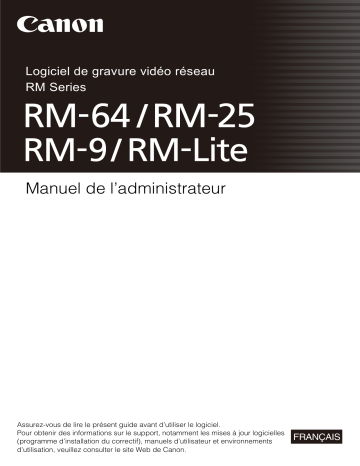 Canon

Logiciel de gravure vidéo réseau
RM Series

RM-64 / RM-25
RM-9 / RM-Lite

Manuel de l'administrateur

Assurez-vous de lire le présent guide avant d'utiliser le logiciel.
Pour obtenir des informations sur le support, notamment les mises à jour logicielles (programme d'installation du correctif), manuels d'utilisateur et environnements d'utilisation, veuillez consulter le site Web de Canon.

FRANÇAIS